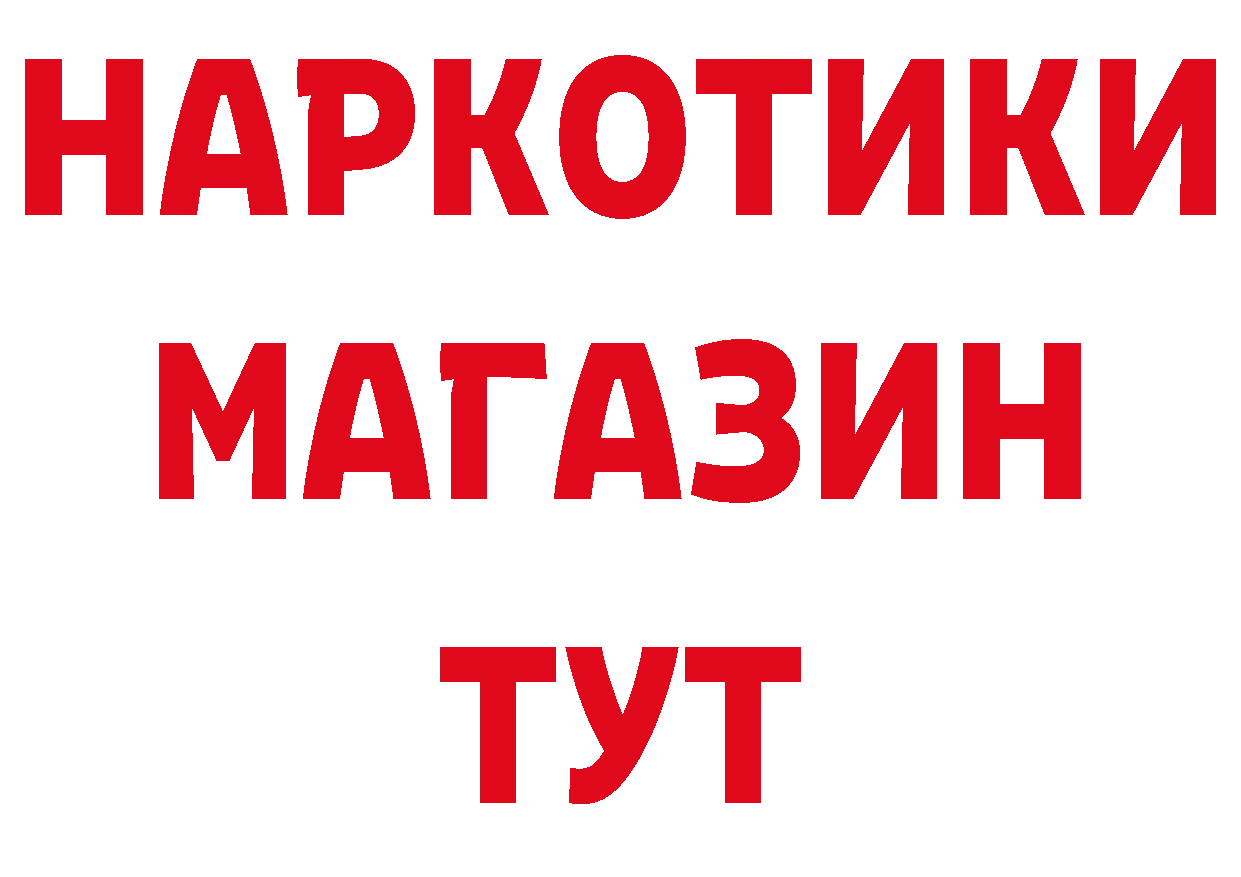 НАРКОТИКИ
МАГАЗИН
ТУТ